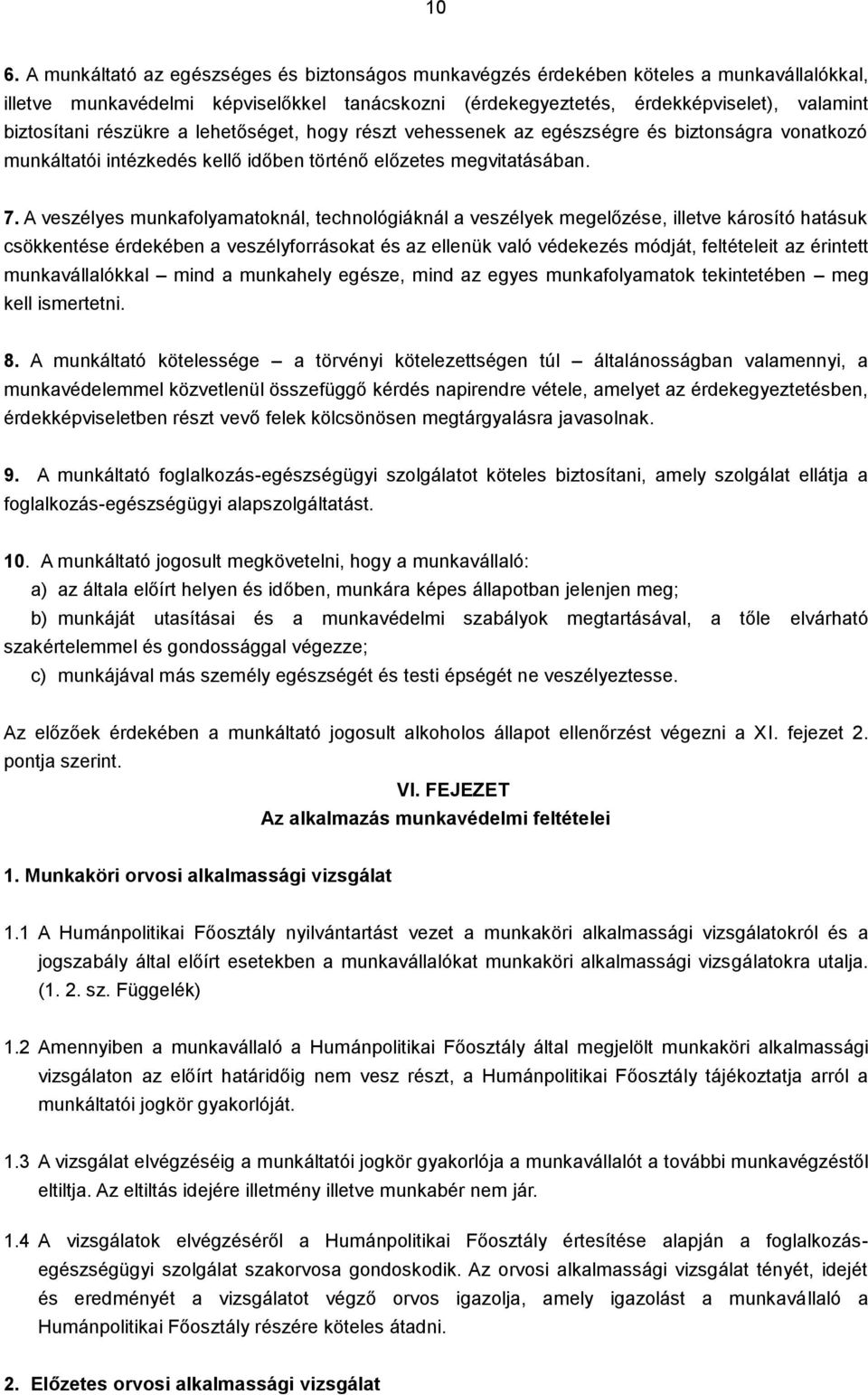 10

6. A munkáltató az egészséges és biztonságos munkavégzés érdekében köteles a munkavállalókkal, illetve munkavédelmi képviselőkkel tanácskozni (érdekegyeztetés, érdekképviselet), valamint biztosítani részükre a lehetőséget, hogy részt vehessenek az egészségre és biztonságra vonatkozó munkáltatói intézkedés kellő időben történő előzetes megvitatásában.

7. A veszélyes munkafolyamatoknál, technológiáknál a veszélyek megelőzése, illetve károsító hatásuk csökkentése érdekében a veszélyforrásokat és az ellenük való védekezés módját, feltételeit az érintett munkavállalókkal – mind a munkahely egésze, mind az egyes munkafolyamatok tekintetében – meg kell ismertetni.

8. A munkáltató kötelessége – a törvényi kötelezettségen túl – általánosságban valamennyi, a munkavédelemmel közvetlenül összefüggő kérdés napirendre vétele, amelyet az érdekegyeztetésben, érdekképviseletben részt vevő felek kölcsönösen megtárgyalásra javasolnak.

9. A munkáltató foglalkozás-egészségügyi szolgálatot köteles biztosítani, amely szolgálat ellátja a foglalkozás-egészségügyi alapszolgáltatást.

10. A munkáltató jogosult megkövetelni, hogy a munkavállaló:
a) az általa előírt helyen és időben, munkára képes állapotban jelenjen meg;
b) munkáját utasításai és a munkavédelmi szabályok megtartásával, a tőle elvárható szakértelemmel és gondossággal végezze;
c) munkájával más személy egészségét és testi épségét ne veszélyeztesse.

Az előzőek érdekében a munkáltató jogosult alkoholos állapot ellenőrzést végezni a XI. fejezet 2. pontja szerint.

VI. FEJEZET
Az alkalmazás munkavédelmi feltételei

1. Munkaköri orvosi alkalmassági vizsgálat

1.1 A Humánpolitikai Főosztály nyilvántartást vezet a munkaköri alkalmassági vizsgálatokról és a jogszabály által előírt esetekben a munkavállalókat munkaköri alkalmassági vizsgálatokra utalja. (1. 2. sz. Függelék)

1.2 Amennyiben a munkavállaló a Humánpolitikai Főosztály által megjelölt munkaköri alkalmassági vizsgálaton az előírt határidőig nem vesz részt, a Humánpolitikai Főosztály tájékoztatja arról a munkáltatói jogkör gyakorlóját.

1.3 A vizsgálat elvégzéséig a munkáltatói jogkör gyakorlója a munkavállalót a további munkavégzéstől eltiltja. Az eltiltás idejére illetmény illetve munkabér nem jár.

1.4 A vizsgálatok elvégzéséről a Humánpolitikai Főosztály értesítése alapján a foglalkozás-egészségügyi szolgálat szakorvosa gondoskodik. Az orvosi alkalmassági vizsgálat tényét, idejét és eredményét a vizsgálatot végző orvos igazolja, amely igazolást a munkavállaló a Humánpolitikai Főosztály részére köteles átadni.

2. Előzetes orvosi alkalmassági vizsgálat